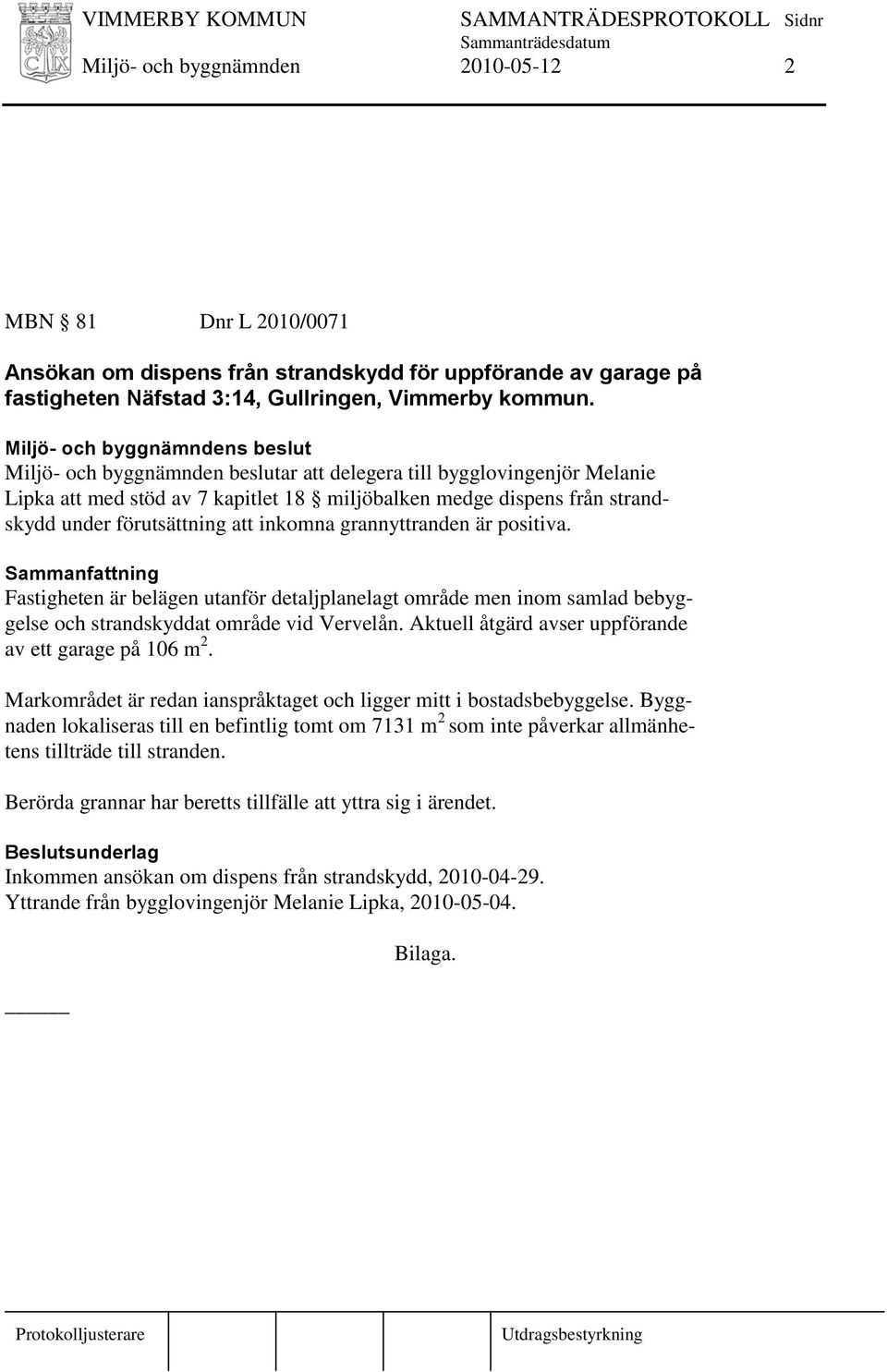 VIMMERBY KOMMUN SAMMANTRÄDESPROTOKOLL Sidnr
Sammanträdesdatum
Miljö- och byggnämnden 2010-05-12 2

MBN § 81 Dnr L 2010/0071

Ansökan om dispens från strandskydd för uppförande av garage på fastigheten Näfstad 3:14, Gullringen, Vimmerby kommun.

Miljö- och byggnämndens beslut
Miljö- och byggnämnden beslutar att delegera till bygglovingenjör Melanie Lipka att med stöd av 7 kapitlet 18 § miljöbalken medge dispens från strandskydd under förutsättning att inkomna grannyttranden är positiva.

Sammanfattning
Fastigheten är belägen utanför detaljplanelagt område men inom samlad bebyggelse och strandskyddat område vid Vervelån. Aktuell åtgärd avser uppförande av ett garage på 106 m $^2$.

Markområdet är redan ianspråktaget och ligger mitt i bostadsbebyggelse. Byggnaden lokaliseras till en befintlig tomt om 7131 m $^2$ som inte påverkar allmänhetens tillträde till stranden.

Berörda grannar har beretts tillfälle att yttra sig i ärendet.

Beslutsunderlag
Inkommen ansökan om dispens från strandskydd, 2010-04-29.
Yttrande från bygglovingenjör Melanie Lipka, 2010-05-04.

Bilaga.

Protokolljusterare Utdragsbestyrkning